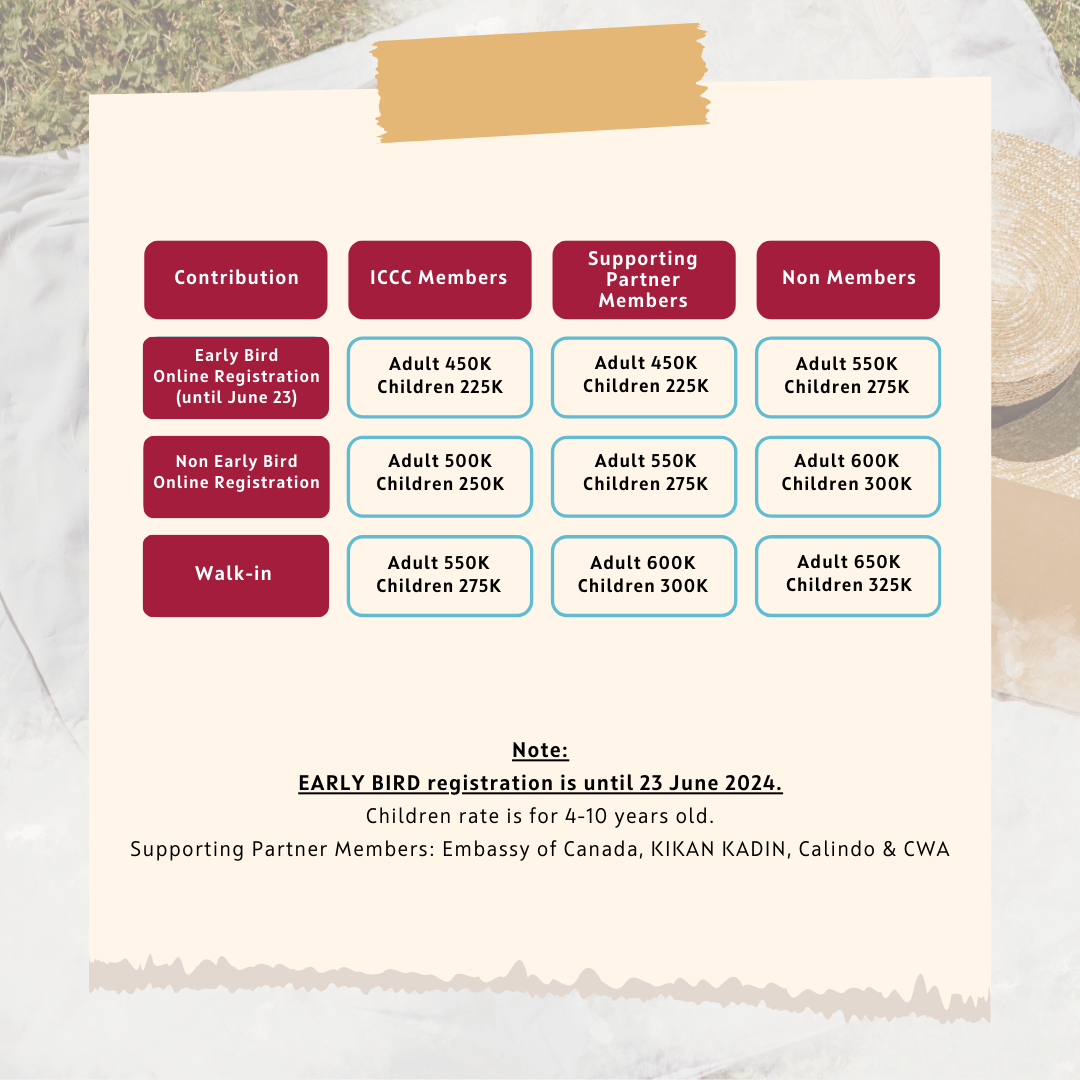 | Contribution | ICCC Members | Supporting Partner Members | Non Members |
|---|---|---|---|
| Early Bird Online Registration (until June 23) | Adult 450K Children 225K | Adult 450K Children 225K | Adult 550K Children 275K |
| Non Early Bird Online Registration | Adult 500K Children 250K | Adult 550K Children 275K | Adult 600K Children 300K |
| Walk-in | Adult 550K Children 275K | Adult 600K Children 300K | Adult 650K Children 325K |

Note:
EARLY BIRD registration is until 23 June 2024.
Children rate is for 4-10 years old.
Supporting Partner Members: Embassy of Canada, KIKAN KADIN, Calindo & CWA